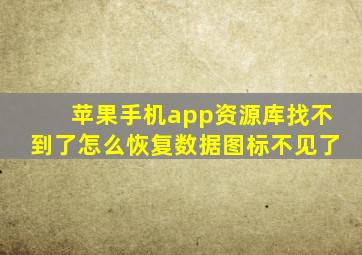 苹果手机app资源库找不到了怎么恢复数据图标不见了